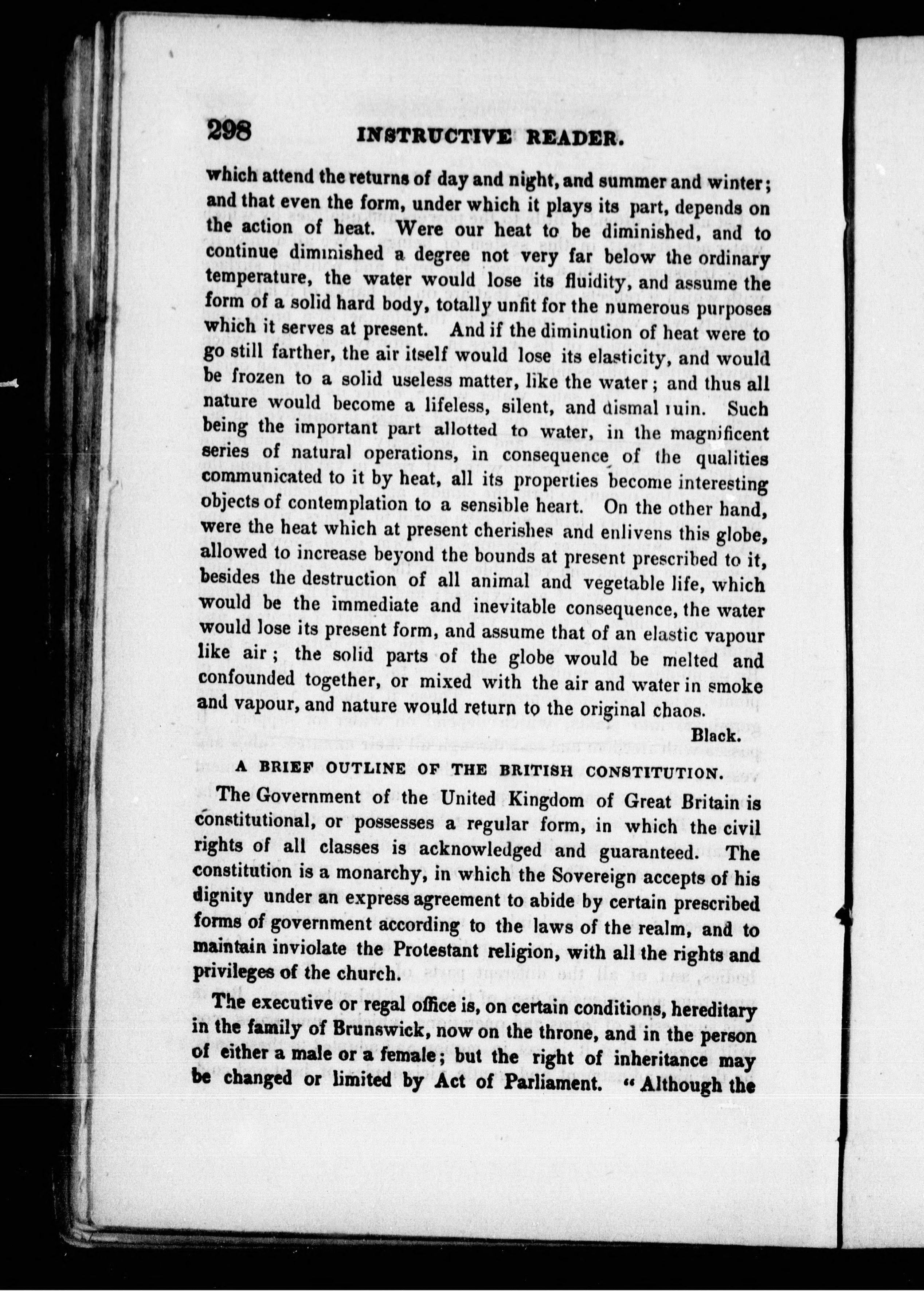 298 INSTRUCTIVE READER.

which attend the returns of day and night, and summer and winter; and that even the form, under which it plays its part, depends on the action of heat. Were our heat to be diminished, and to continue diminished a degree not very far below the ordinary temperature, the water would lose its fluidity, and assume the form of a solid hard body, totally unfit for the numerous purposes which it serves at present. And if the diminution of heat were to go still farther, the air itself would lose its elasticity, and would be frozen to a solid useless matter, like the water; and thus all nature would become a lifeless, silent, and dismal ruin. Such being the important part allotted to water, in the magnificent series of natural operations, in consequence of the qualities communicated to it by heat, all its properties become interesting objects of contemplation to a sensible heart. On the other hand, were the heat which at present cherishes and enlivens this globe, allowed to increase beyond the bounds at present prescribed to it, besides the destruction of all animal and vegetable life, which would be the immediate and inevitable consequence, the water would lose its present form, and assume that of an elastic vapour like air; the solid parts of the globe would be melted and confounded together, or mixed with the air and water in smoke and vapour, and nature would return to the original chaos.

Black.

A BRIEF OUTLINE OF THE BRITISH CONSTITUTION.

The Government of the United Kingdom of Great Britain is constitutional, or possesses a regular form, in which the civil rights of all classes is acknowledged and guaranteed. The constitution is a monarchy, in which the Sovereign accepts of his dignity under an express agreement to abide by certain prescribed forms of government according to the laws of the realm, and to maintain inviolate the Protestant religion, with all the rights and privileges of the church.

The executive or regal office is, on certain conditions, hereditary in the family of Brunswick, now on the throne, and in the person of either a male or a female; but the right of inheritance may be changed or limited by Act of Parliament. "Although the